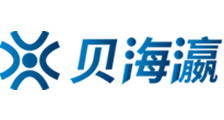 贝海瀛